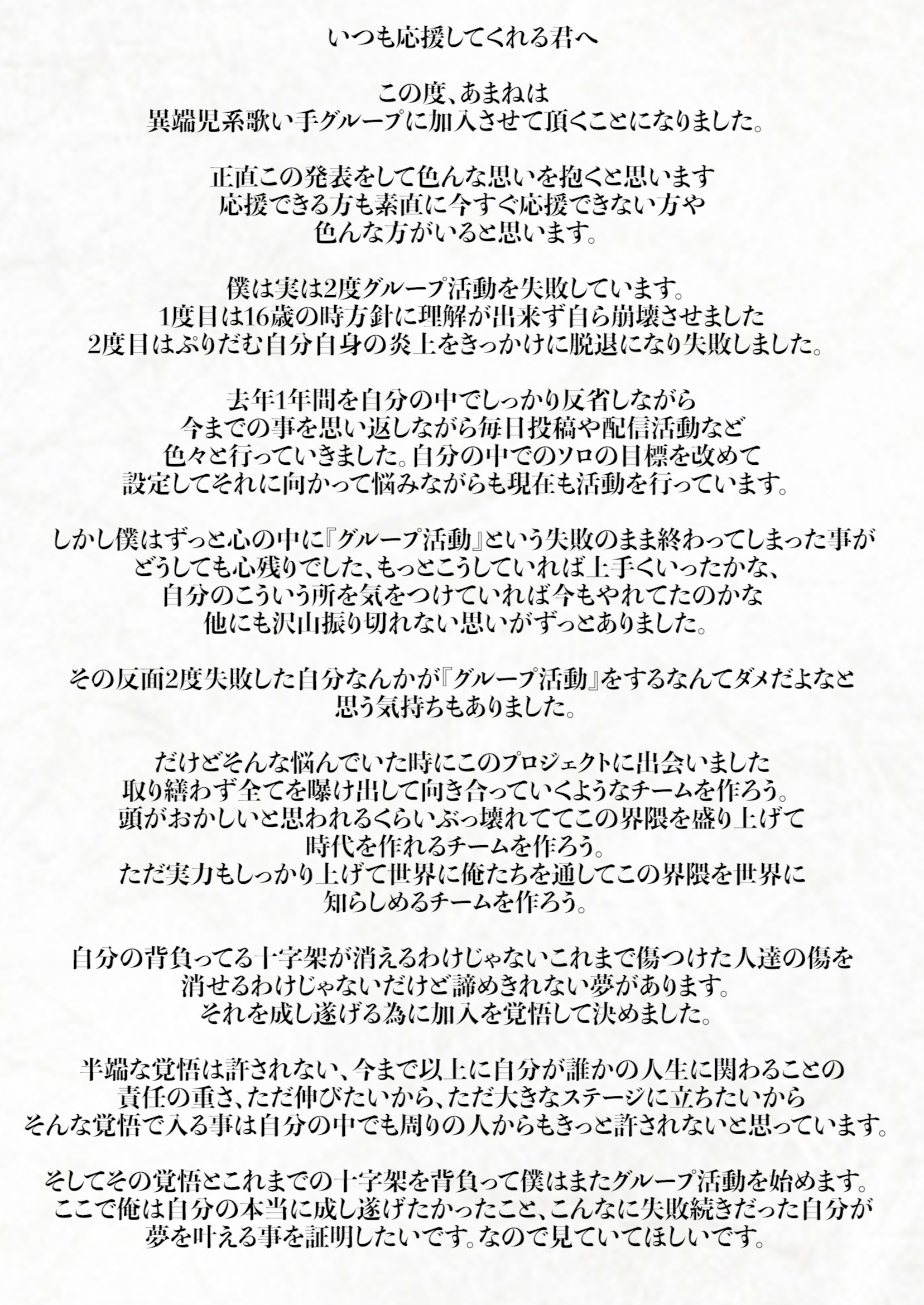 いつも応援してくれる君へ

この度、あまねは
異端児系歌い手グループに加入させて頂くことになりました。

正直この発表をして色んな思いを抱くと思います
応援できる方も素直に今すぐ応援できない方や
色んな方がいると思います。

僕は実は2度グループ活動を失敗しています。
1度目は16歳の時方針に理解が出来ず自ら崩壊させました
2度目はぷりだむ自分自身の炎上をきっかけに脱退になり失敗しました。

去年1年間を自分の中でしっかり反省しながら
今までの事を思い返しながら毎日投稿や配信活動など
色々と行っていきました。自分の中でのソロの目標を改めて
設定してそれに向かって悩みながらも現在も活動を行っています。

しかし僕はずっと心の中に『グループ活動』という失敗のまま終わってしまった事が
どうしても心残りでした、もっとこうしていれば上手くいったかな、
自分のこういう所を気をつけていれば今もやれてたのかな
他にも沢山振り切れない思いがずっとありました。

その反面2度失敗した自分なんかが『グループ活動』をするなんてダメだよなと
思う気持ちもありました。

だけどそんな悩んでいた時にこのプロジェクトに出会いました
取り繕わず全てを曝け出して向き合っていくようなチームを作ろう。
頭がおかしいと思われるくらいぶっ壊れててこの界隈を盛り上げて
時代を作れるチームを作ろう。
ただ実力もしっかり上げて世界に俺たちを通してこの界隈を世界に
知らしめるチームを作ろう。

自分の背負ってる十字架が消えるわけじゃないこれまで傷つけた人達の傷を
消せるわけじゃないだけど諦めきれない夢があります。
それを成し遂げる為に加入を覚悟して決めました。

半端な覚悟は許されない、今まで以上に自分が誰かの人生に関わることの
責任の重さ、ただ伸びたいから、ただ大きなステージに立ちたいから
そんな覚悟で入る事は自分の中でも周りの人からもきっと許されないと思っています。

そしてその覚悟とこれまでの十字架を背負って僕はまたグループ活動を始めます。
ここで俺は自分の本当に成し遂げたかったこと、こんなに失敗続きだった自分が
夢を叶える事を証明したいです。なので見ていてほしいです。